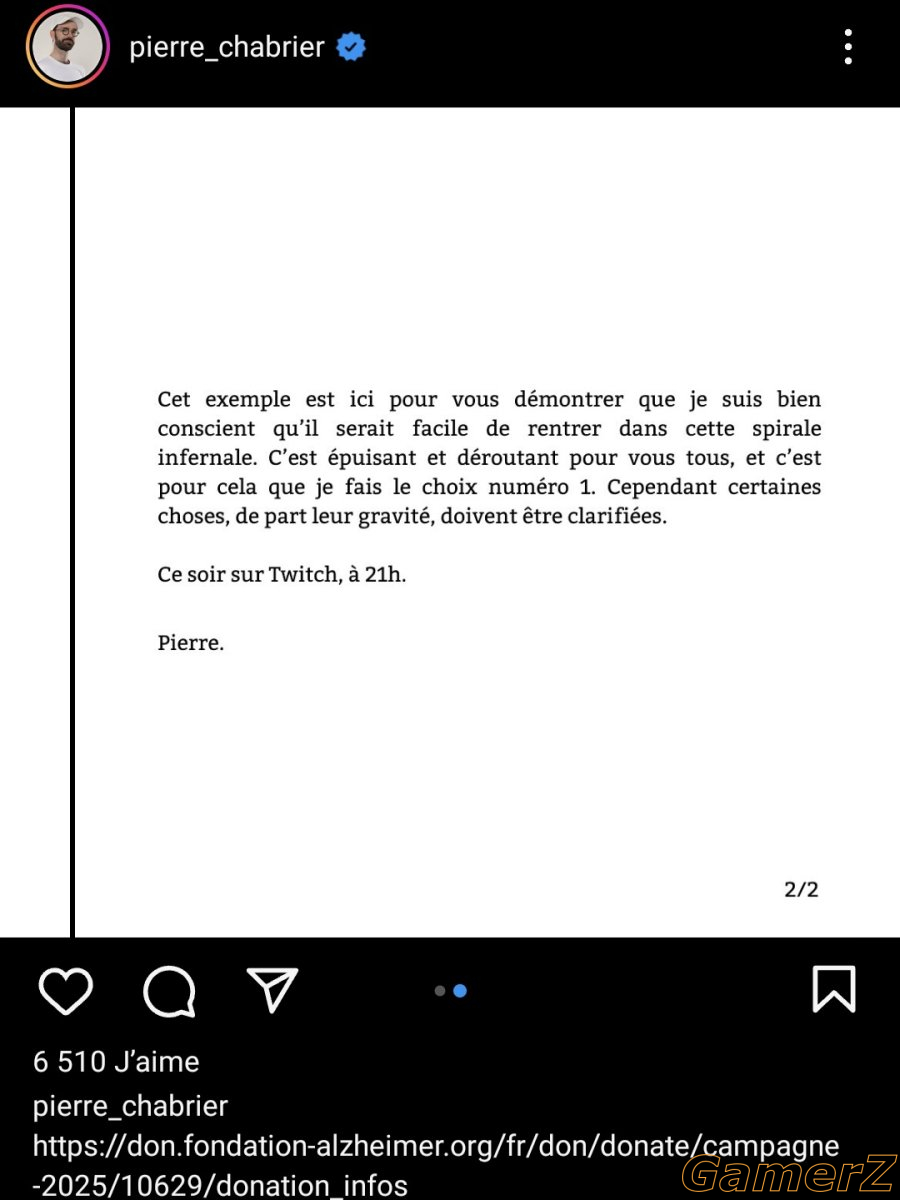 pierre_chabrier

Cet exemple est ici pour vous démontrer que je suis bien conscient qu'il serait facile de rentrer dans cette spirale infernale. C'est épuisant et déroutant pour vous tous, et c'est pour cela que je fais le choix numéro 1. Cependant certaines choses, de part leur gravité, doivent être clarifiées.

Ce soir sur Twitch, à 21h.

Pierre.

2/2

6 510 J'aime

pierre_chabrier
https://don.fondation-alzheimer.org/fr/don/donate/campagne-2025/10629/donation_infos

GamerZ